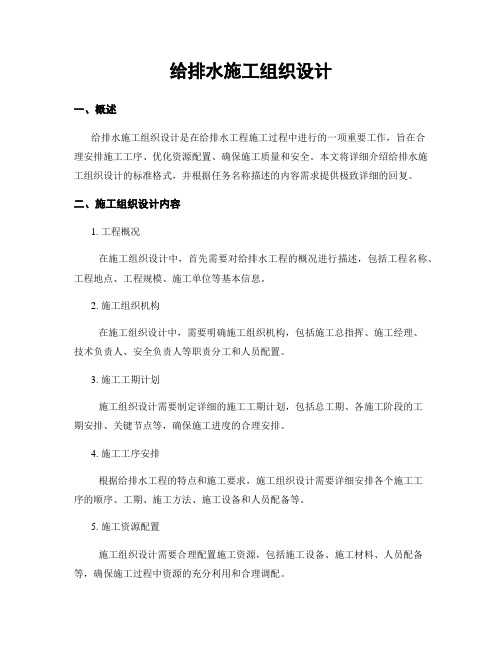 给排水施工组织设计

一、概述

给排水施工组织设计是在给排水工程施工过程中进行的一项重要工作，旨在合理安排施工工序、优化资源配置、确保施工质量和安全。本文将详细介绍给排水施工组织设计的标准格式，并根据任务名称描述的内容需求提供极致详细的回复。

二、施工组织设计内容

1. 工程概况

在施工组织设计中，首先需要对给排水工程的概况进行描述，包括工程名称、工程地点、工程规模、施工单位等基本信息。

2. 施工组织机构

在施工组织设计中，需要明确施工组织机构，包括施工总指挥、施工经理、技术负责人、安全负责人等职责分工和人员配置。

3. 施工工期计划

施工组织设计需要制定详细的施工工期计划，包括总工期、各施工阶段的工期安排、关键节点等，确保施工进度的合理安排。

4. 施工工序安排

根据给排水工程的特点和施工要求，施工组织设计需要详细安排各个施工工序的顺序、工期、施工方法、施工设备和人员配备等。

5. 施工资源配置

施工组织设计需要合理配置施工资源，包括施工设备、施工材料、人员配备等，确保施工过程中资源的充分利用和合理调配。